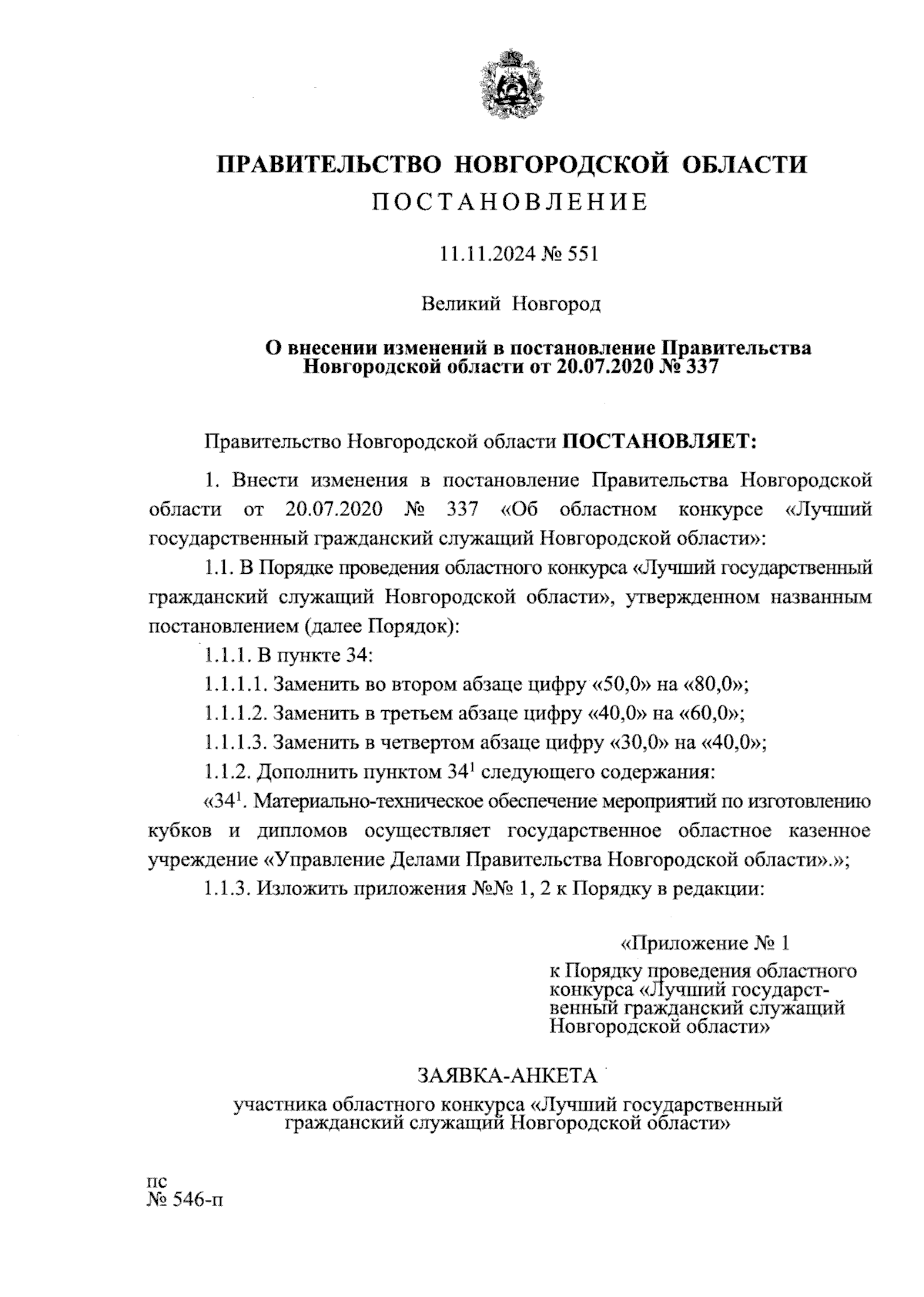 ПРАВИТЕЛЬСТВО НОВГОРОДСКОЙ ОБЛАСТИ
ПОСТАНОВЛЕНИЕ

11.11.2024 № 551

Великий Новгород

О внесении изменений в постановление Правительства Новгородской области от 20.07.2020 № 337

Правительство Новгородской области ПОСТАНОВЛЯЕТ:

1. Внести изменения в постановление Правительства Новгородской области от 20.07.2020 № 337 «Об областном конкурсе «Лучший государственный гражданский служащий Новгородской области»:

1.1. В Порядке проведения областного конкурса «Лучший государственный гражданский служащий Новгородской области», утвержденном названным постановлением (далее Порядок):

1.1.1. В пункте 34:

1.1.1.1. Заменить во втором абзаце цифру «50,0» на «80,0»;

1.1.1.2. Заменить в третьем абзаце цифру «40,0» на «60,0»;

1.1.1.3. Заменить в четвертом абзаце цифру «30,0» на «40,0»;

1.1.2. Дополнить пунктом $34^1$ следующего содержания:

«$34^1$. Материально-техническое обеспечение мероприятий по изготовлению кубков и дипломов осуществляет государственное областное казенное учреждение «Управление Делами Правительства Новгородской области».»;

1.1.3. Изложить приложения №№ 1, 2 к Порядку в редакции:

«Приложение № 1
к Порядку проведения областного конкурса «Лучший государственный гражданский служащий Новгородской области»

ЗАЯВКА-АНКЕТА
участника областного конкурса «Лучший государственный гражданский служащий Новгородской области»

пс
№ 546-п